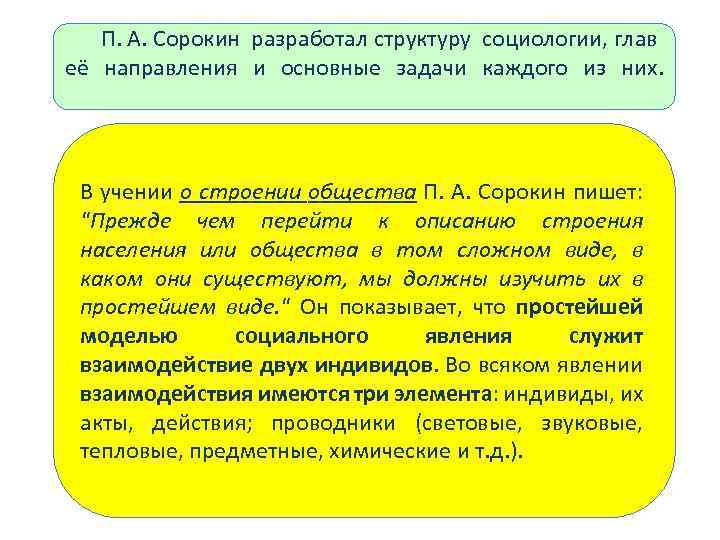 П. А. Сорокин разработал структуру социологии, глав её направления и основные задачи каждого из них.

В учении о строении общества П. А. Сорокин пишет: "Прежде чем перейти к описанию строения населения или общества в том сложном виде, в каком они существуют, мы должны изучить их в простейшем виде." Он показывает, что простейшей моделью социального явления служит взаимодействие двух индивидов. Во всяком явлении взаимодействия имеются три элемента: индивиды, их акты, действия; проводники (световые, звуковые, тепловые, предметные, химические и т.д.).